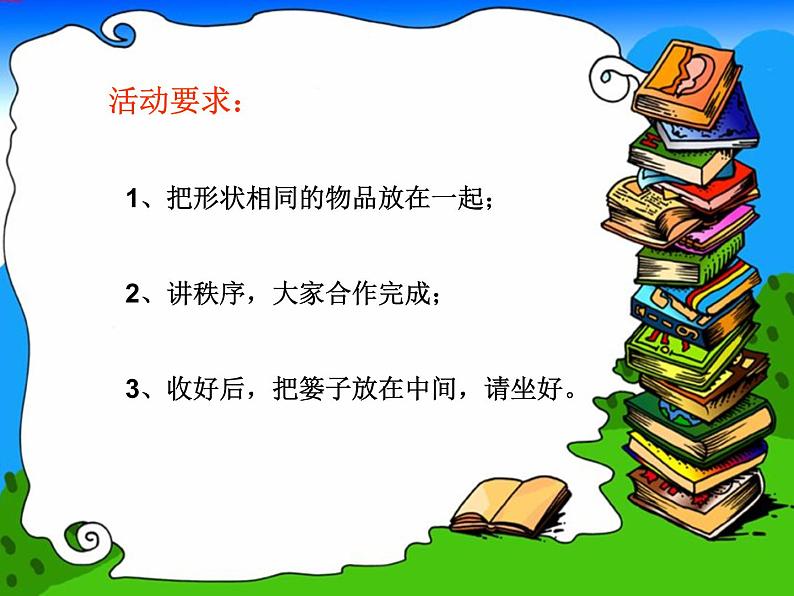 活动要求：

1、把形状相同的物品放在一起；

2、讲秩序，大家合作完成；

3、收好后，把篓子放在中间，请坐好。